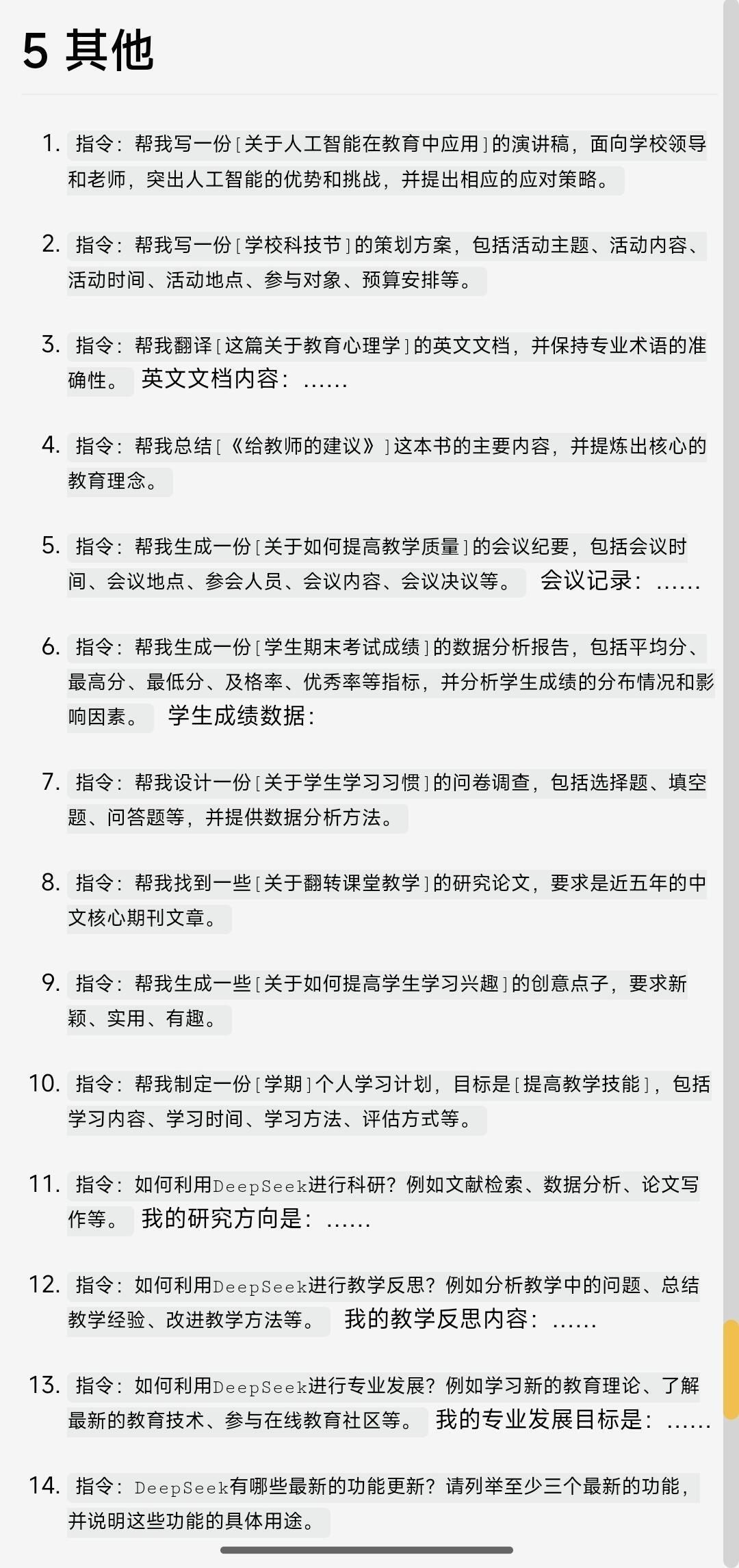 5 其他

1. 指令：帮我写一份［关于人工智能在教育中应用］的演讲稿，面向学校领导和老师，突出人工智能的优势和挑战，并提出相应的应对策略。

2. 指令：帮我写一份［学校科技节］的策划方案，包括活动主题、活动内容、活动时间、活动地点、参与对象、预算安排等。

3. 指令：帮我翻译［这篇关于教育心理学］的英文文档，并保持专业术语的准确性。 英文文档内容：……

4. 指令：帮我总结［《给教师的建议》］这本书的主要内容，并提炼出核心的教育理念。

5. 指令：帮我生成一份［关于如何提高教学质量］的会议纪要，包括会议时间、会议地点、参会人员、会议内容、会议决议等。 会议记录：……

6. 指令：帮我生成一份［学生期末考试成绩］的数据分析报告，包括平均分、最高分、最低分、及格率、优秀率等指标，并分析学生成绩的分布情况和影响因素。 学生成绩数据：

7. 指令：帮我设计一份［关于学生学习习惯］的问卷调查，包括选择题、填空题、问答题等，并提供数据分析方法。

8. 指令：帮我找到一些［关于翻转课堂教学］的研究论文，要求是近五年的中文核心期刊文章。

9. 指令：帮我生成一些［关于如何提高学生学习兴趣］的创意点子，要求新颖、实用、有趣。

10. 指令：帮我制定一份［学期］个人学习计划，目标是［提高教学技能］，包括学习内容、学习时间、学习方法、评估方式等。

11. 指令：如何利用DeepSeek进行科研？例如文献检索、数据分析、论文写作等。 我的研究方向是：……

12. 指令：如何利用DeepSeek进行教学反思？例如分析教学中的问题、总结教学经验、改进教学方法等。 我的教学反思内容：……

13. 指令：如何利用DeepSeek进行专业发展？例如学习新的教育理论、了解最新的教育技术、参与在线教育社区等。 我的专业发展目标是：……

14. 指令：DeepSeek有哪些最新的功能更新？请列举至少三个最新的功能，并说明这些功能的具体用途。